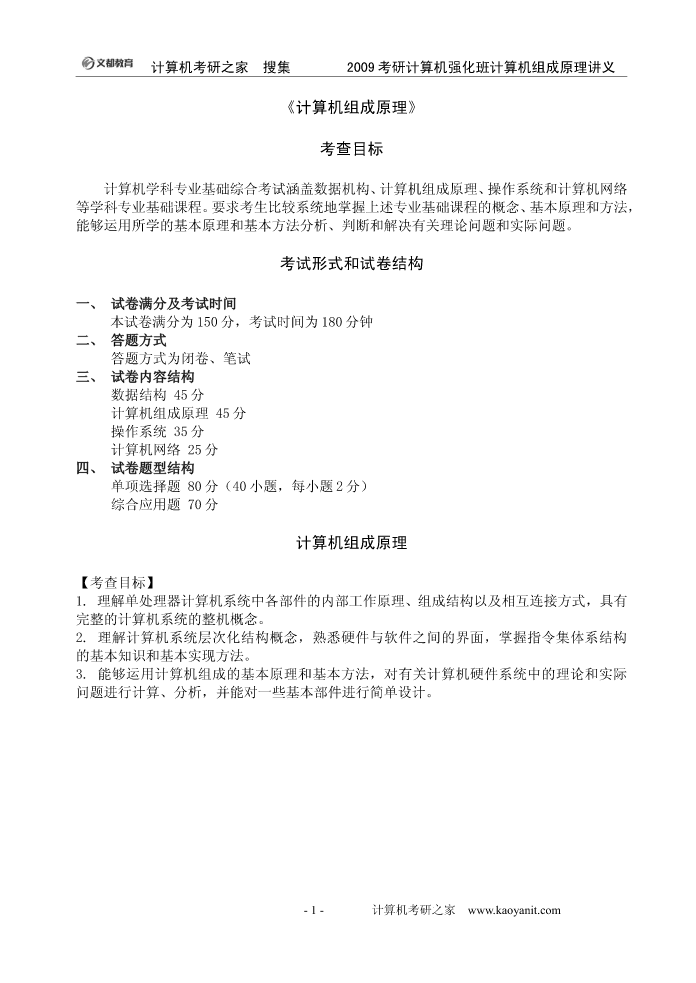 文都教育 计算机考研之家 搜集 2009 考研计算机强化班计算机组成原理讲义

《计算机组成原理》

考查目标

计算机学科专业基础综合考试涵盖数据机构、计算机组成原理、操作系统和计算机网络等学科专业基础课程。要求考生比较系统地掌握上述专业基础课程的概念、基本原理和方法，能够运用所学的基本原理和基本方法分析、判断和解决有关理论问题和实际问题。

考试形式和试卷结构

一、 试卷满分及考试时间
本试卷满分为 150 分，考试时间为 180 分钟
二、 答题方式
答题方式为闭卷、笔试
三、 试卷内容结构
数据结构 45 分
计算机组成原理 45 分
操作系统 35 分
计算机网络 25 分
四、 试卷题型结构
单项选择题 80 分（40 小题，每小题 2 分）
综合应用题 70 分

计算机组成原理

【考查目标】
1. 理解单处理器计算机系统中各部件的内部工作原理、组成结构以及相互连接方式，具有完整的计算机系统的整机概念。
2. 理解计算机系统层次化结构概念，熟悉硬件与软件之间的界面，掌握指令集体系结构的基本知识和基本实现方法。
3. 能够运用计算机组成的基本原理和基本方法，对有关计算机硬件系统中的理论和实际问题进行计算、分析，并能对一些基本部件进行简单设计。

- 1 - 计算机考研之家 www.kaoyanit.com